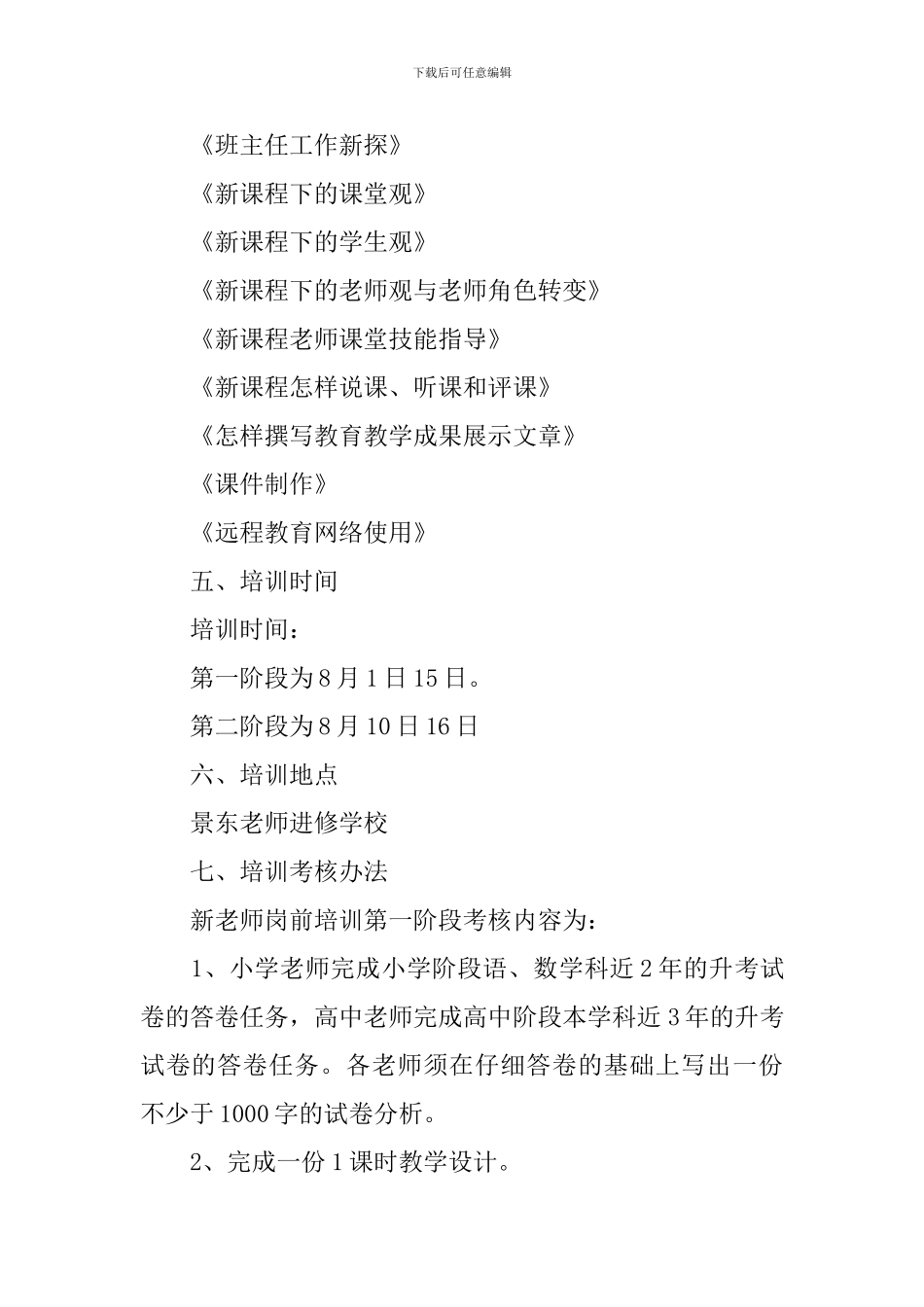 下载后可任意编辑

《班主任工作新探》

《新课程下的课堂观》

《新课程下的学生观》

《新课程下的老师观与老师角色转变》

《新课程老师课堂技能指导》

《新课程怎样说课、听课和评课》

《怎样撰写教育教学成果展示文章》

《课件制作》

《远程教育网络使用》

五、培训时间

培训时间：

第一阶段为8月1日15日。

第二阶段为8月10日16日

六、培训地点

景东老师进修学校

七、培训考核办法

新老师岗前培训第一阶段考核内容为：

1、小学老师完成小学阶段语、数学科近2年的升考试卷的答卷任务，高中老师完成高中阶段本学科近3年的升考试卷的答卷任务。各老师须在仔细答卷的基础上写出一份不少于1000字的试卷分析。

2、完成一份1课时教学设计。